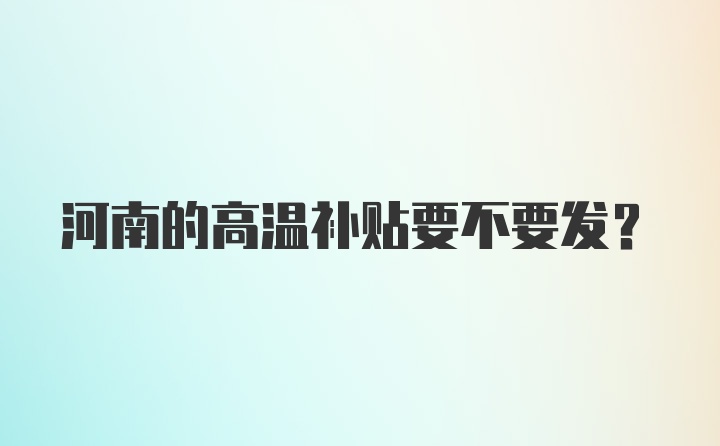 河南的高温补贴要不要发？